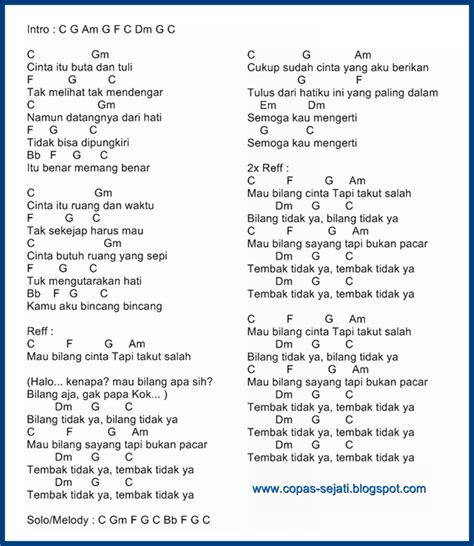 Intro : C G Am G F C Dm G C

C Gm
Cinta itu buta dan tuli
F G C
Tak melihat tak mendengar
C Gm
Namun datangnya dari hati
F G C
Tidak bisa dipungkiri
Bb F G C
Itu benar memang benar

C Gm
Cinta itu ruang dan waktu
F G C
Tak sekejap harus mau
C Gm
Cinta butuh ruang yang sepi
F G C
Tuk mengutarakan hati
Bb F G C
Kamu aku bincang bincang

Reff :
C F G Am
Mau bilang cinta Tapi takut salah

(Halo... kenapa? mau bilang apa sih? Bilang aja, gak papa Kok... )
Dm G C
Bilang tidak ya, bilang tidak ya
C F G Am
Mau bilang sayang tapi bukan pacar
Dm G C
Tembak tidak ya, tembak tidak ya
Dm G C
Tembak tidak ya, tembak tidak ya

Solo/Melody : C Gm F G C Bb F G C

C G Am
Cukup sudah cinta yang aku berikan
G F
Tulus dari hatiku ini yang paling dalam
Em Dm
Semoga kau mengerti
G C
Semoga kau mengerti

2x Reff :
C F G Am
Mau bilang cinta Tapi takut salah
Dm G C
Bilang tidak ya, bilang tidak ya
C F G Am
Mau bilang sayang tapi bukan pacar
Dm G C
Tembak tidak ya, tembak tidak ya
Dm G C
Tembak tidak ya, tembak tidak ya

C F G Am
Mau bilang cinta Tapi takut salah
Dm G C
Bilang tidak ya, bilang tidak ya
C F G Am
Mau bilang sayang tapi bukan pacar
Dm G C
Tembak tidak ya, tembak tidak ya
Dm G C
Tembak tidak ya, tembak tidak ya
Dm G C
Tembak tidak ya, tembak tidak ya

www.copas-sejati.blogspot.com